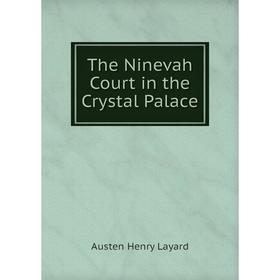 The Ninevah Court in the Crystal Palace

Austen Henry Layard